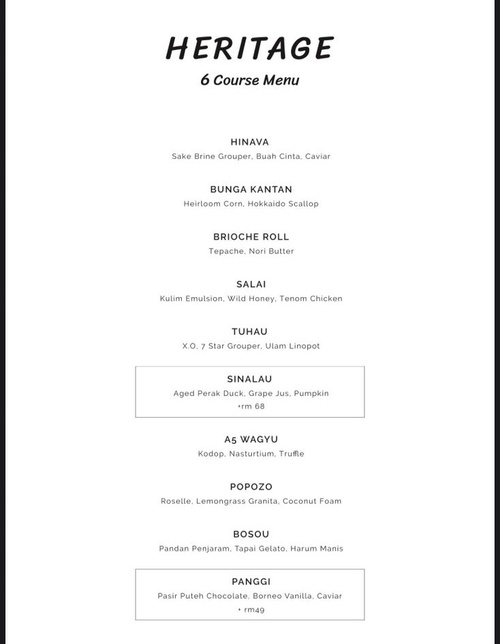 HERITAGE
6 Course Menu

HINAVA
Sake Brine Grouper, Buah Cinta, Caviar

BUNGA KANTAN
Heirloom Corn, Hokkaido Scallop

BRIOCHE ROLL
Tepache, Nori Butter

SALAI
Kulim Emulsion, Wild Honey, Tenom Chicken

TUHAU
X.O, 7 Star Grouper, Ulam Linopot

SINALAU
Aged Perak Duck, Grape Jus, Pumpkin
+rm 68

A5 WAGYU
Kodop, Nasturtium, Truffle

POPOZO
Roselle, Lemongrass Granita, Coconut Foam

BOSOU
Pandan Penjaram, Tapai Gelato, Harum Manis

PANGGI
Pasir Puteh Chocolate, Borneo Vanilla, Caviar
+ rm49